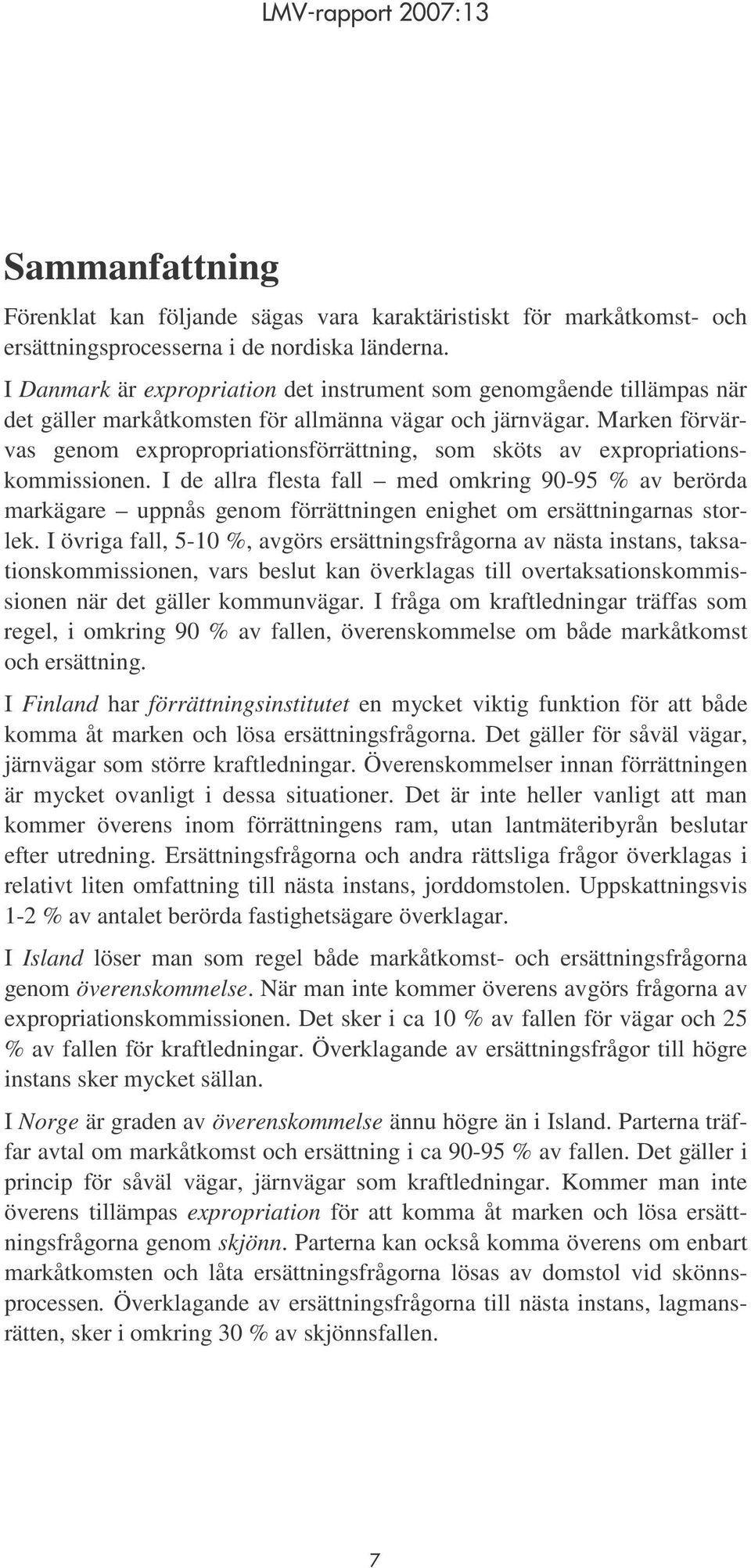 LMV-rapport 2007:13

Sammanfattning

Förenklat kan följande sägas vara karaktäristiskt för markåtkomst- och ersättningsprocesserna i de nordiska länderna.

I Danmark är expropriation det instrument som genomgående tillämpas när det gäller markåtkomsten för allmänna vägar och järnvägar. Marken förvärvas genom expropropriationsförrättning, som sköts av expropriationskommissionen. I de allra flesta fall – med omkring 90-95 % av berörda markägare – uppnås genom förrättningen enighet om ersättningarnas storlek. I övriga fall, 5-10 %, avgörs ersättningsfrågorna av nästa instans, taksationskommissionen, vars beslut kan överklagas till overtaksationskommissionen när det gäller kommunvägar. I fråga om kraftledningar träffas som regel, i omkring 90 % av fallen, överenskommelse om både markåtkomst och ersättning.

I Finland har förrättningsinstitutet en mycket viktig funktion för att både komma åt marken och lösa ersättningsfrågorna. Det gäller för såväl vägar, järnvägar som större kraftledningar. Överenskommelser innan förrättningen är mycket ovanligt i dessa situationer. Det är inte heller vanligt att man kommer överens inom förrättningens ram, utan lantmäteribyrån beslutar efter utredning. Ersättningsfrågorna och andra rättsliga frågor överklagas i relativt liten omfattning till nästa instans, jorddomstolen. Uppskattningsvis 1-2 % av antalet berörda fastighetsägare överklagar.

I Island löser man som regel både markåtkomst- och ersättningsfrågorna genom överenskommelse. När man inte kommer överens avgörs frågorna av expropriationskommissionen. Det sker i ca 10 % av fallen för vägar och 25 % av fallen för kraftledningar. Överklagande av ersättningsfrågor till högre instans sker mycket sällan.

I Norge är graden av överenskommelse ännu högre än i Island. Parterna träffar avtal om markåtkomst och ersättning i ca 90-95 % av fallen. Det gäller i princip för såväl vägar, järnvägar som kraftledningar. Kommer man inte överens tillämpas expropriation för att komma åt marken och lösa ersättningsfrågorna genom skjönn. Parterna kan också komma överens om enbart markåtkomsten och låta ersättningsfrågorna lösas av domstol vid skönnsprocessen. Överklagande av ersättningsfrågorna till nästa instans, lagmansrätten, sker i omkring 30 % av skjönnsfallen.

7